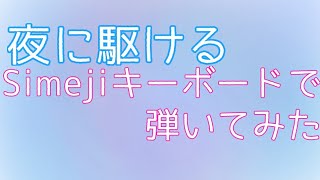 夜に駆ける
Simejiキーボードで
弾いてみた